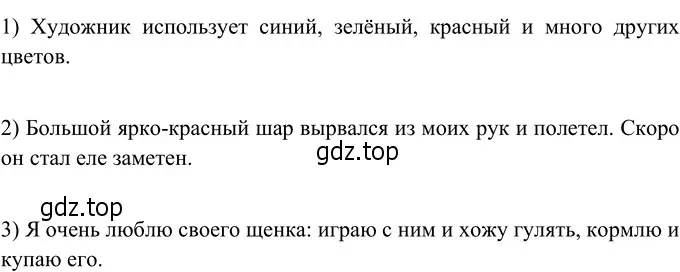 1) Художник использует синий, зелёный, красный и много других цветов.

2) Большой ярко-красный шар вырвался из моих рук и полетел. Скоро он стал еле заметен.

gdz.top

gdz.top

3) Я очень люблю своего щенка: играю с ним и хожу гулять, кормлю и купаю его.